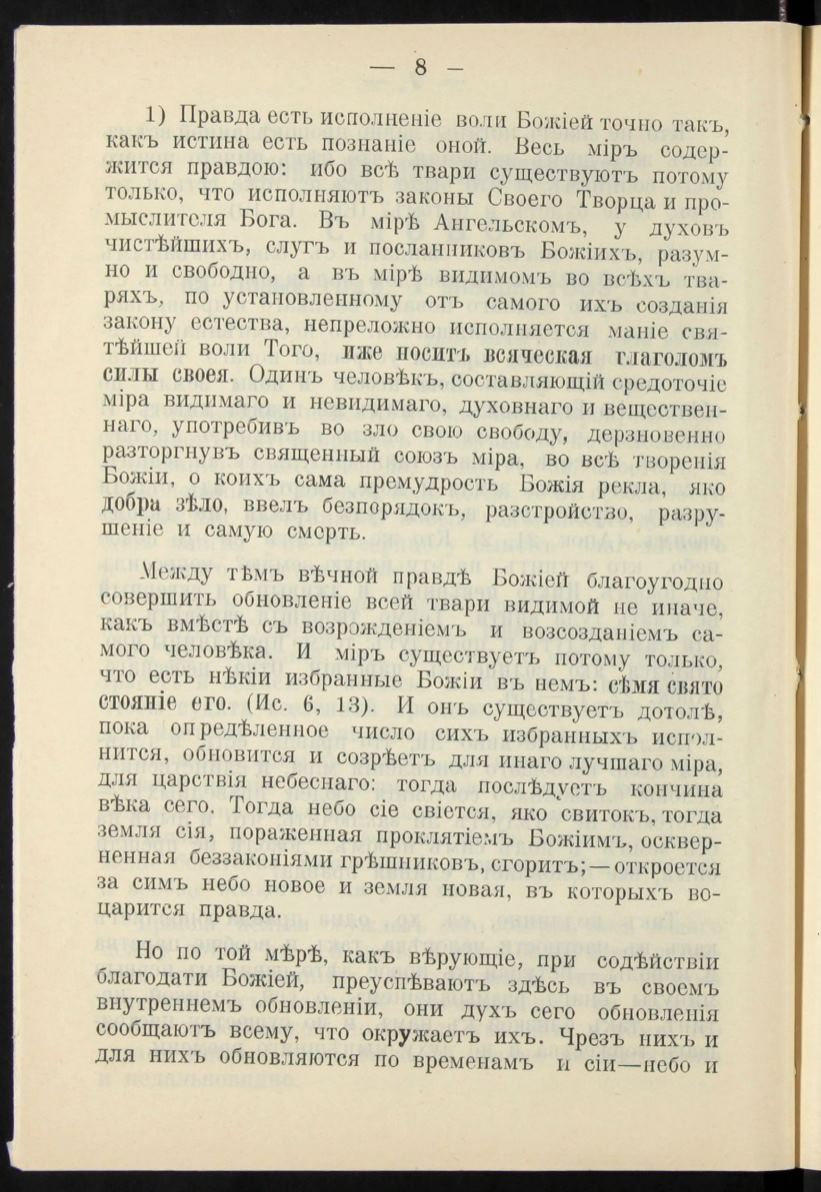 — 8 —

1) Правда есть исполненіе воли Божіей точно такъ, какъ истина есть познаніе оной. Весь міръ содержится правдою: ибо всѣ твари существуютъ потому только, что исполняютъ законы Своего Творца и промыслителя Бога. Въ мірѣ Ангельскомъ, у духовъ чистѣйшихъ, слугъ и посланниковъ Божіихъ, разумно и свободно, а въ мірѣ видимомъ во всѣхъ тваряхъ, по установленному отъ самого ихъ созданія закону естества, непреложно исполняется маніе святѣйшей воли Того, иже носитъ всяческая глаголомъ силы своея. Одинъ человѣкъ, составляющій средоточіе міра видимаго и невидимаго, духовнаго и вещественнаго, употребивъ во зло свою свободу, дерзновенно разторгнувъ священный союзъ міра, во всѣ творенія Божіи, о коихъ сама премудрость Божія рекла, яко добра зѣло, ввелъ безпорядокъ, разстройство, разрушеніе и самую смерть.

Между тѣмъ вѣчной правдѣ Божіей благоугодно совершить обновленіе всей твари видимой не иначе, какъ вмѣстѣ съ возрожденіемъ и возсозданіемъ самого человѣка. И міръ существуетъ потому только, что есть нѣкіи избранные Божіи въ немъ: сѣмя свято стояніе его. (Ис. 6, 13). И онъ существуетъ дотолѣ, пока опредѣленное число сихъ избранныхъ исполнится, обновится и созрѣетъ для инаго лучшаго міра, для царствія небеснаго: тогда послѣдуетъ кончина вѣка сего. Тогда небо сіе свіется, яко свитокъ, тогда земля сія, пораженная проклятіемъ Божіимъ, оскверненная беззаконіями грѣшниковъ, сгоритъ;—откроется за симъ небо новое и земля новая, въ которыхъ воцарится правда.

Но по той мѣрѣ, какъ вѣрующіе, при содѣйствіи благодати Божіей, преуспѣваютъ здѣсь въ своемъ внутреннемъ обновленіи, они духъ сего обновленія сообщаютъ всему, что окружаетъ ихъ. Чрезъ нихъ и для нихъ обновляются по временамъ и сіи—небо и